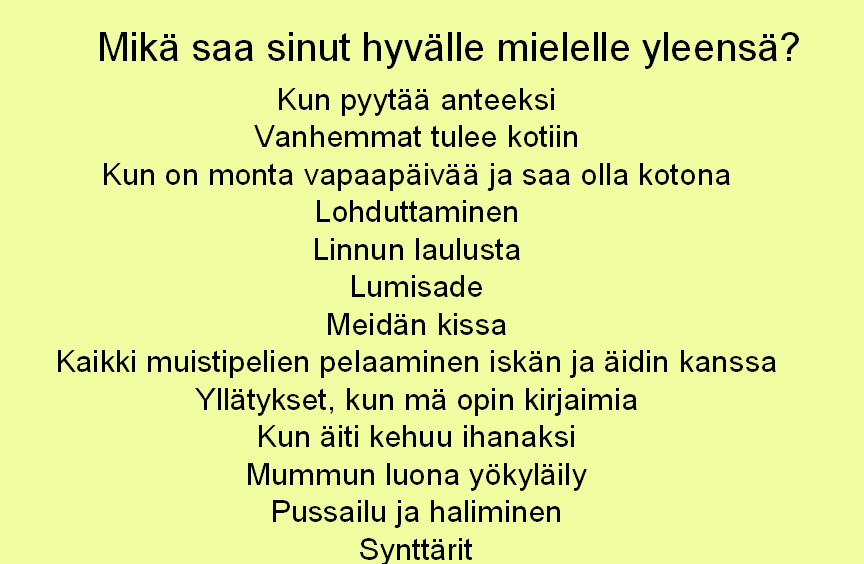 Mikä saa sinut hyvälle mielelle yleensä?

Kun pyytää anteeksi
Vanhemmat tulee kotiin
Kun on monta vapaapäivää ja saa olla kotona
Lohduttaminen
Linnun laulusta
Lumisade
Meidän kissa
Kaikki muistipelien pelaaminen iskän ja äidin kanssa
Yllätykset, kun mä opin kirjaimia
Kun äiti kehuu ihanaksi
Mummun luona yökyläily
Pussailu ja haliminen
Synttärit